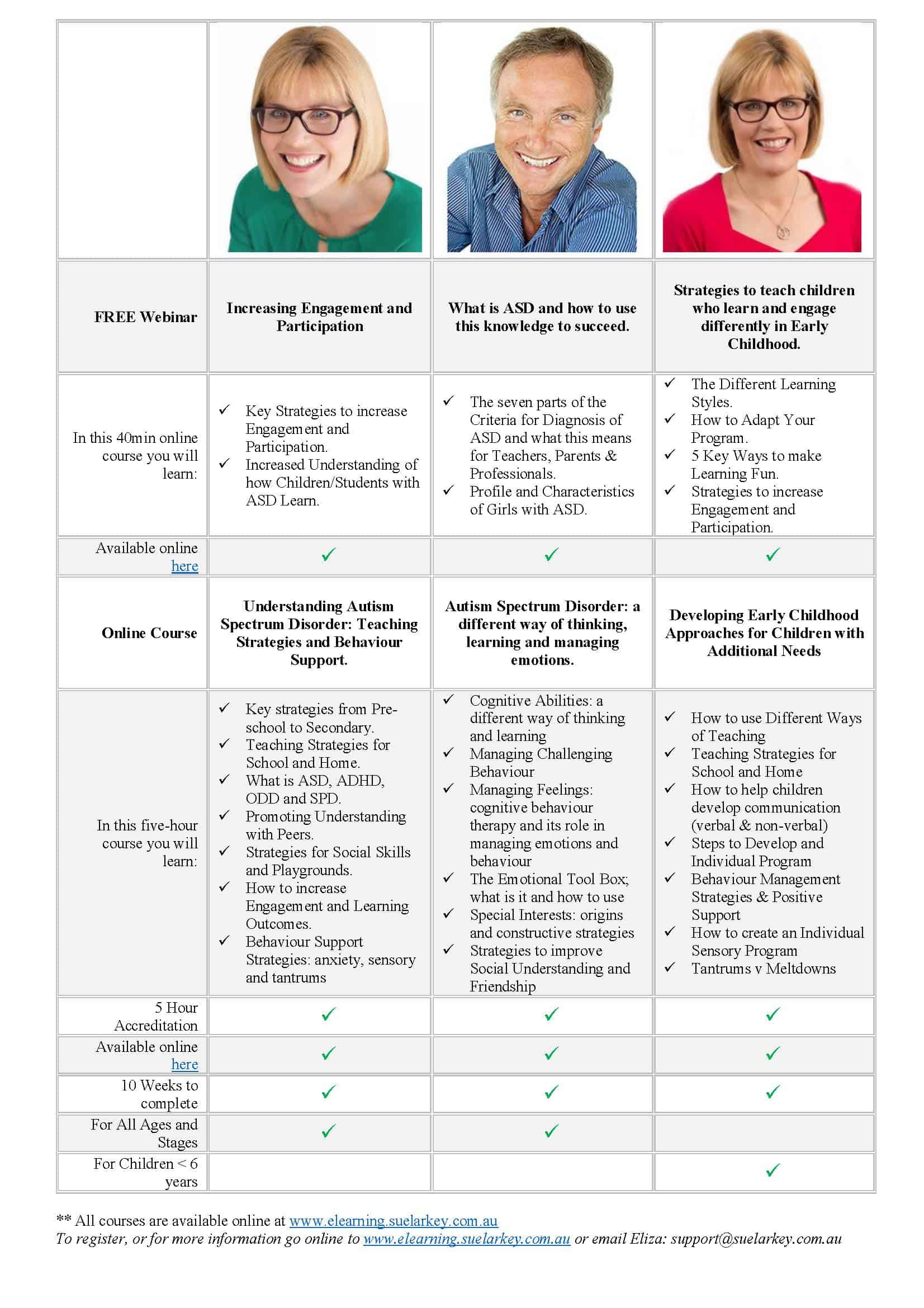 | | | | |
|---|---|---|---|
| FREE Webinar | Increasing Engagement and Participation | What is ASD and how to use this knowledge to succeed. | Strategies to teach children who learn and engage differently in Early Childhood. |
| In this 40min online course you will learn: | ✓ Key Strategies to increase Engagement and Participation. ✓ Increased Understanding of how Children/Students with ASD Learn. | ✓ The seven parts of the Criteria for Diagnosis of ASD and what this means for Teachers, Parents & Professionals. ✓ Profile and Characteristics of Girls with ASD. | ✓ The Different Learning Styles. ✓ How to Adapt Your Program. ✓ 5 Key Ways to make Learning Fun. ✓ Strategies to increase Engagement and Participation. |
| Available online here | ✓ | ✓ | ✓ |
| Online Course | Understanding Autism Spectrum Disorder: Teaching Strategies and Behaviour Support. | Autism Spectrum Disorder: a different way of thinking, learning and managing emotions. | Developing Early Childhood Approaches for Children with Additional Needs |
| In this five-hour course you will learn: | ✓ Key strategies from Pre-school to Secondary. ✓ Teaching Strategies for School and Home. ✓ What is ASD, ADHD, ODD and SPD. ✓ Promoting Understanding with Peers. ✓ Strategies for Social Skills and Playgrounds. ✓ How to increase Engagement and Learning Outcomes. ✓ Behaviour Support Strategies: anxiety, sensory and tantrums | ✓ Cognitive Abilities: a different way of thinking and learning ✓ Managing Challenging Behaviour ✓ Managing Feelings: cognitive behaviour therapy and its role in managing emotions and behaviour ✓ The Emotional Tool Box; what is it and how to use ✓ Special Interests: origins and constructive strategies ✓ Strategies to improve Social Understanding and Friendship | ✓ How to use Different Ways of Teaching ✓ Teaching Strategies for School and Home ✓ How to help children develop communication (verbal & non-verbal) ✓ Steps to Develop and Individual Program ✓ Behaviour Management Strategies & Positive Support ✓ How to create an Individual Sensory Program ✓ Tantrums v Meltdowns |
| 5 Hour Accreditation | ✓ | ✓ | ✓ |
| Available online here | ✓ | ✓ | ✓ |
| 10 Weeks to complete | ✓ | ✓ | ✓ |
| For All Ages and Stages | ✓ | ✓ | |
| For Children < 6 years | | | ✓ |

** All courses are available online at www.elearning.suelarkey.com.au
To register, or for more information go online to www.elearning.suelarkey.com.au or email Eliza: support@suelarkey.com.au